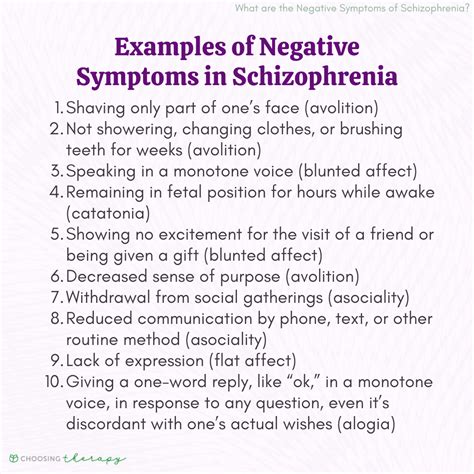 What are the Negative Symptoms of Schizophrenia?

Examples of Negative Symptoms in Schizophrenia

1. Shaving only part of one's face (avolition)
2. Not showering, changing clothes, or brushing teeth for weeks (avolition)
3. Speaking in a monotone voice (blunted affect)
4. Remaining in fetal position for hours while awake (catatonia)
5. Showing no excitement for the visit of a friend or being given a gift (blunted affect)
6. Decreased sense of purpose (avolition)
7. Withdrawal from social gatherings (asociality)
8. Reduced communication by phone, text, or other routine method (asociality)
9. Lack of expression (flat affect)
10. Giving a one-word reply, like "ok," in a monotone voice, in response to any question, even it's discordant with one's actual wishes (alogia)

CHOOSING therapy